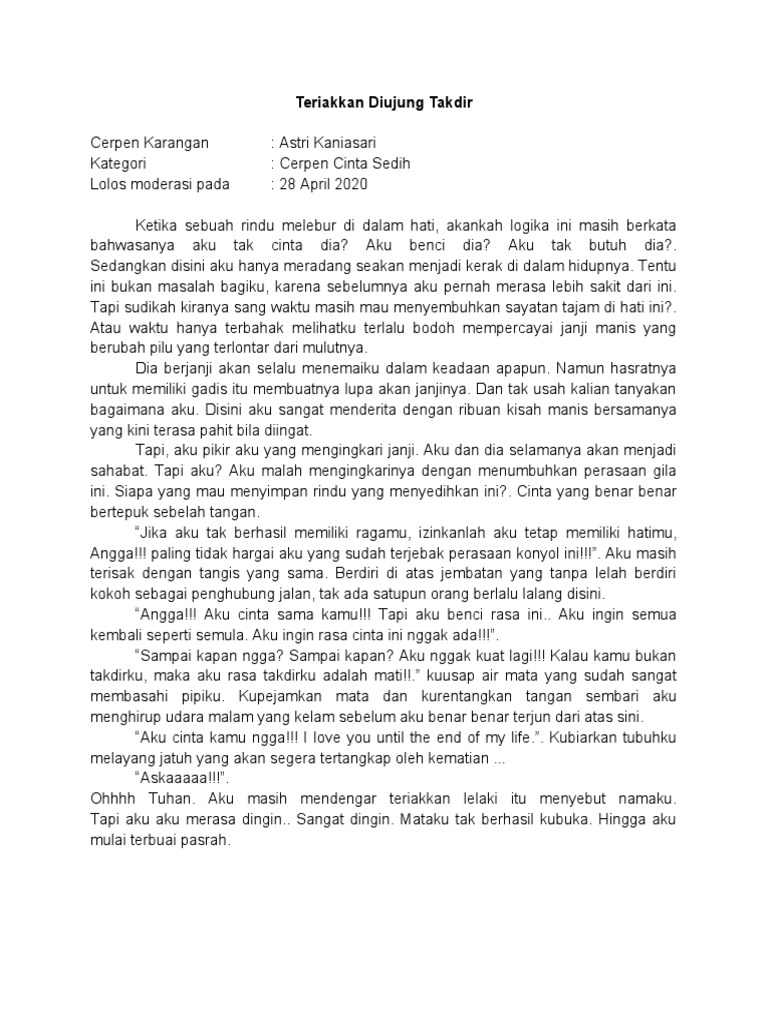 Teriakkan Diujung Takdir

Cerpen Karangan : Astri Kaniasari
Kategori : Cerpen Cinta Sedih
Lolos moderasi pada : 28 April 2020

Ketika sebuah rindu melebur di dalam hati, akankah logika ini masih berkata bahwasanya aku tak cinta dia? Aku benci dia? Aku tak butuh dia?. Sedangkan disini aku hanya meradang seakan menjadi kerak di dalam hidupnya. Tentu ini bukan masalah bagiku, karena sebelumnya aku pernah merasa lebih sakit dari ini. Tapi sudikah kiranya sang waktu masih mau menyembuhkan sayatan tajam di hati ini?. Atau waktu hanya terbahak melihatku terlalu bodoh mempercayai janji manis yang berubah pilu yang terlontar dari mulutnya.

Dia berjanji akan selalu menemaiku dalam keadaan apapun. Namun hasratnya untuk memiliki gadis itu membuatnya lupa akan janjinya. Dan tak usah kalian tanyakan bagaimana aku. Disini aku sangat menderita dengan ribuan kisah manis bersamanya yang kini terasa pahit bila diingat.

Tapi, aku pikir aku yang mengingkari janji. Aku dan dia selamanya akan menjadi sahabat. Tapi aku? Aku malah mengingkarinya dengan menumbuhkan perasaan gila ini. Siapa yang mau menyimpan rindu yang menyedihkan ini?. Cinta yang benar benar bertepuk sebelah tangan.

“Jika aku tak berhasil memiliki ragamu, izinkanlah aku tetap memiliki hatimu, Angga!!! paling tidak hargai aku yang sudah terjebak perasaan konyol ini!!!”. Aku masih terisak dengan tangis yang sama. Berdiri di atas jembatan yang tanpa lelah berdiri kokoh sebagai penghubung jalan, tak ada satupun orang berlalu lalang disini.

“Angga!!! Aku cinta sama kamu!!! Tapi aku benci rasa ini.. Aku ingin semua kembali seperti semula. Aku ingin rasa cinta ini nggak ada!!!”.

“Sampai kapan ngga? Sampai kapan? Aku nggak kuat lagi!!! Kalau kamu bukan takdirku, maka aku rasa takdirku adalah mati!!.” kuusap air mata yang sudah sangat membasahi pipiku. Kupejamkan mata dan kurentangkan tangan sembari aku menghirup udara malam yang kelam sebelum aku benar benar terjun dari atas sini.

“Aku cinta kamu ngga!!! I love you until the end of my life.”. Kubiarkan tubuhku melayang jatuh yang akan segera tertangkap oleh kematian ...

“Askaaaaa!!!”.

Ohhhh Tuhan. Aku masih mendengar teriakkan lelaki itu menyebut namaku. Tapi aku aku merasa dingin.. Sangat dingin. Mataku tak berhasil kubuka. Hingga aku mulai terbuai pasrah.